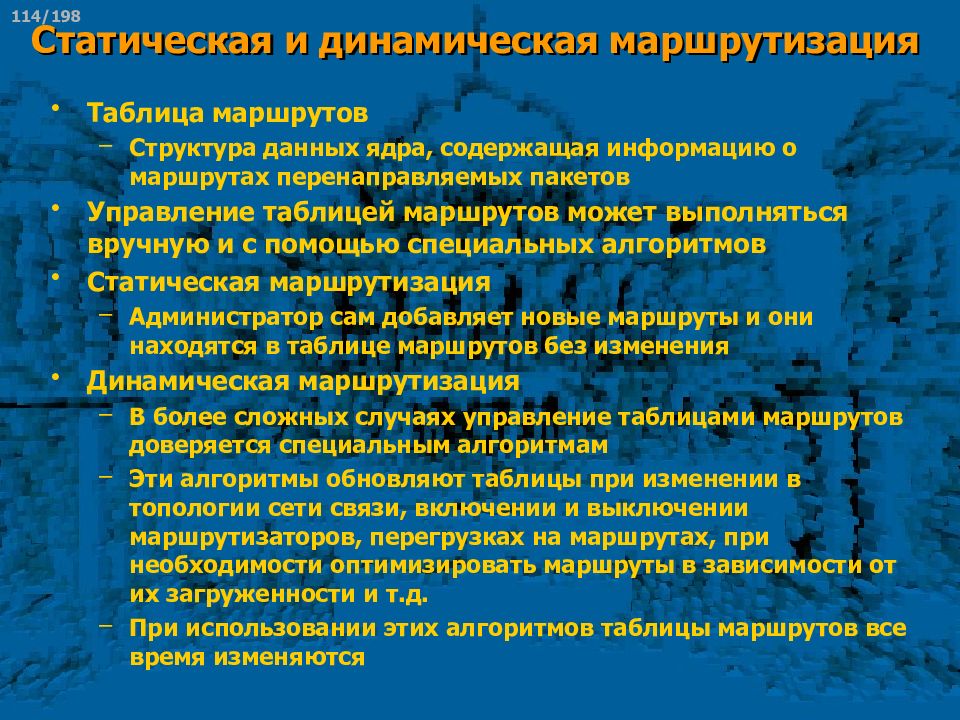 114/198

Статическая и динамическая маршрутизация

• Таблица маршрутов
– Структура данных ядра, содержащая информацию о маршрутах перенаправляемых пакетов
• Управление таблицей маршрутов может выполняться вручную и с помощью специальных алгоритмов
• Статическая маршрутизация
– Администратор сам добавляет новые маршруты и они находятся в таблице маршрутов без изменения
• Динамическая маршрутизация
– В более сложных случаях управление таблицами маршрутов доверяется специальным алгоритмам
– Эти алгоритмы обновляют таблицы при изменении в топологии сети связи, включении и выключении маршрутизаторов, перегрузках на маршрутах, при необходимости оптимизировать маршруты в зависимости от их загруженности и т.д.
– При использовании этих алгоритмов таблицы маршрутов все время изменяются